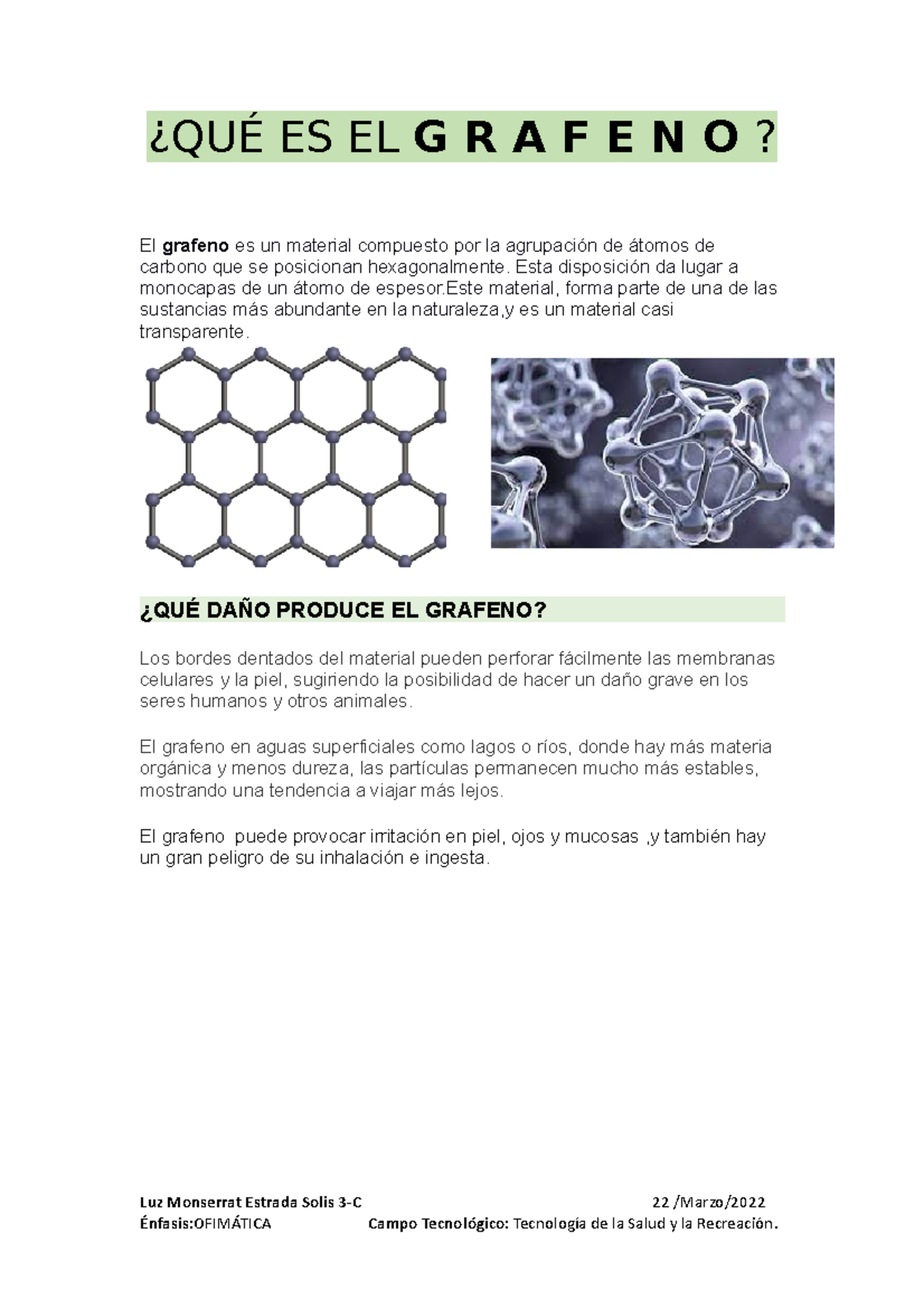 ¿QUÉ ES EL G R A F E N O ?

El grafeno es un material compuesto por la agrupación de átomos de carbono que se posicionan hexagonalmente. Esta disposición da lugar a monocapas de un átomo de espesor.Este material, forma parte de una de las sustancias más abundante en la naturaleza,y es un material casi transparente.

¿QUÉ DAÑO PRODUCE EL GRAFENO?

Los bordes dentados del material pueden perforar fácilmente las membranas celulares y la piel, sugiriendo la posibilidad de hacer un daño grave en los seres humanos y otros animales.

El grafeno en aguas superficiales como lagos o ríos, donde hay más materia orgánica y menos dureza, las partículas permanecen mucho más estables, mostrando una tendencia a viajar más lejos.

El grafeno puede provocar irritación en piel, ojos y mucosas ,y también hay un gran peligro de su inhalación e ingesta.

Luz Monserrat Estrada Solis 3-C 22 /Marzo/2022
Énfasis:OFIMÁTICA Campo Tecnológico: Tecnología de la Salud y la Recreación.